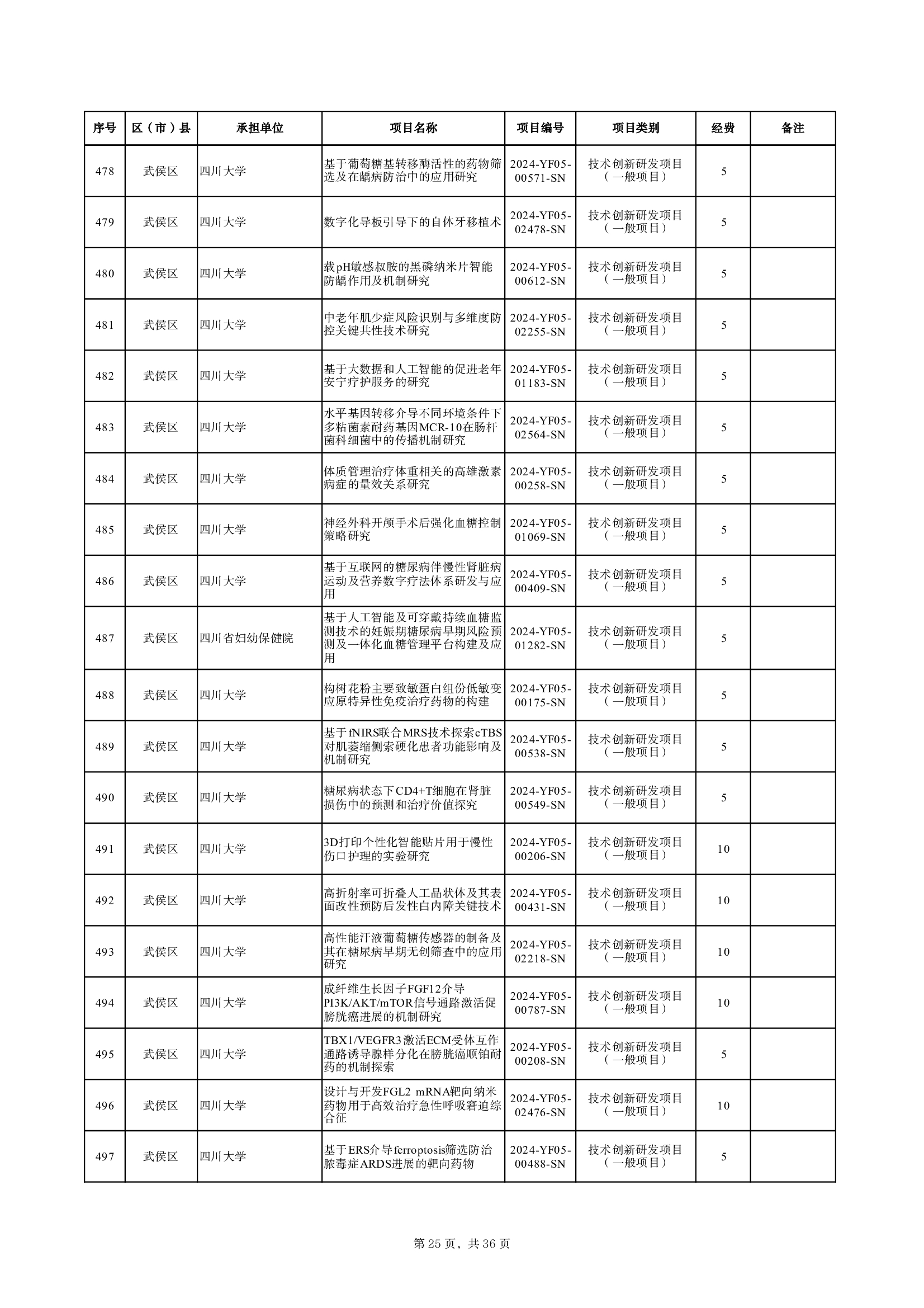 | 序号 | 区（市）县 | 承担单位 | 项目名称 | 项目编号 | 项目类别 | 经费 | 备注 |
|---|---|---|---|---|---|---|---|
| 478 | 武侯区 | 四川大学 | 基于葡萄糖基转移酶活性的药物筛选及在龋病防治中的应用研究 | 2024-YF05-00571-SN | 技术创新研发项目（一般项目） | 5 | |
| 479 | 武侯区 | 四川大学 | 数字化导板引导下的自体牙移植术 | 2024-YF05-02478-SN | 技术创新研发项目（一般项目） | 5 | |
| 480 | 武侯区 | 四川大学 | 载pH敏感叔胺的黑磷纳米片智能防龋作用及机制研究 | 2024-YF05-00612-SN | 技术创新研发项目（一般项目） | 5 | |
| 481 | 武侯区 | 四川大学 | 中老年肌少症风险识别与多维度防控关键共性技术研究 | 2024-YF05-02255-SN | 技术创新研发项目（一般项目） | 5 | |
| 482 | 武侯区 | 四川大学 | 基于大数据和人工智能的促进老年安宁疗护服务的研究 | 2024-YF05-01183-SN | 技术创新研发项目（一般项目） | 5 | |
| 483 | 武侯区 | 四川大学 | 水平基因转移介导不同环境条件下多粘菌素耐药基因MCR-10在肠杆菌科细菌中的传播机制研究 | 2024-YF05-02564-SN | 技术创新研发项目（一般项目） | 5 | |
| 484 | 武侯区 | 四川大学 | 体质管理治疗体重相关的高雄激素病症的量效关系研究 | 2024-YF05-00258-SN | 技术创新研发项目（一般项目） | 5 | |
| 485 | 武侯区 | 四川大学 | 神经外科开颅手术后强化血糖控制策略研究 | 2024-YF05-01069-SN | 技术创新研发项目（一般项目） | 5 | |
| 486 | 武侯区 | 四川大学 | 基于互联网的糖尿病伴慢性肾脏病运动及营养数字疗法体系研发与应用 | 2024-YF05-00409-SN | 技术创新研发项目（一般项目） | 5 | |
| 487 | 武侯区 | 四川省妇幼保健院 | 基于人工智能及可穿戴持续血糖监测技术的妊娠期糖尿病早期风险预测及一体化血糖管理平台构建及应用 | 2024-YF05-01282-SN | 技术创新研发项目（一般项目） | 5 | |
| 488 | 武侯区 | 四川大学 | 构树花粉主要致敏蛋白组份低敏变应原特异性免疫治疗药物的构建 | 2024-YF05-00175-SN | 技术创新研发项目（一般项目） | 5 | |
| 489 | 武侯区 | 四川大学 | 基于fNIRS联合MRS技术探索cTBS对肌萎缩侧索硬化患者功能影响及机制研究 | 2024-YF05-00538-SN | 技术创新研发项目（一般项目） | 5 | |
| 490 | 武侯区 | 四川大学 | 糖尿病状态下CD4+T细胞在肾脏损伤中的预测和治疗价值探究 | 2024-YF05-00549-SN | 技术创新研发项目（一般项目） | 5 | |
| 491 | 武侯区 | 四川大学 | 3D打印个性化智能贴片用于慢性伤口护理的实验研究 | 2024-YF05-00206-SN | 技术创新研发项目（一般项目） | 10 | |
| 492 | 武侯区 | 四川大学 | 高折射率可折叠人工晶状体及其表面改性预防后发性白内障关键技术 | 2024-YF05-00431-SN | 技术创新研发项目（一般项目） | 10 | |
| 493 | 武侯区 | 四川大学 | 高性能汗液葡萄糖传感器的制备及其在糖尿病早期无创筛查中的应用研究 | 2024-YF05-02218-SN | 技术创新研发项目（一般项目） | 10 | |
| 494 | 武侯区 | 四川大学 | 成纤维生长因子FGF12介导PI3K/AKT/mTOR信号通路激活促膀胱癌进展的机制研究 | 2024-YF05-00787-SN | 技术创新研发项目（一般项目） | 10 | |
| 495 | 武侯区 | 四川大学 | TBX1/VEGFR3激活ECM受体互作通路诱导腺样分化在膀胱癌顺铂耐药的机制探索 | 2024-YF05-00208-SN | 技术创新研发项目（一般项目） | 5 | |
| 496 | 武侯区 | 四川大学 | 设计与开发FGL2 mRNA靶向纳米药物用于高效治疗急性呼吸窘迫综合征 | 2024-YF05-02476-SN | 技术创新研发项目（一般项目） | 10 | |
| 497 | 武侯区 | 四川大学 | 基于ERS介导ferroptosis筛选防治脓毒症ARDS进展的靶向药物 | 2024-YF05-00488-SN | 技术创新研发项目（一般项目） | 5 | |

第 25 页，共 36 页